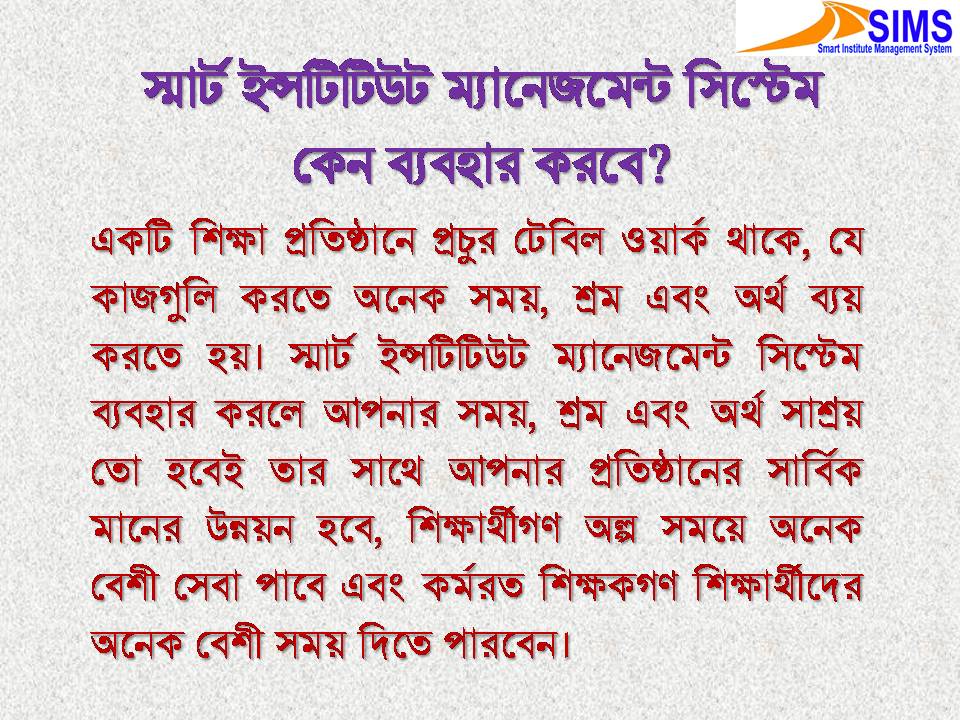 SIMS
Smart Institute Management System

স্মার্ট ইন্সটিটিউট ম্যানেজমেন্ট সিস্টেম কেন ব্যবহার করবে?

একটি শিক্ষা প্রতিষ্ঠানে প্রচুর টেবিল ওয়ার্ক থাকে, যে কাজগুলি করতে অনেক সময়, শ্রম এবং অর্থ ব্যয় করতে হয়। স্মার্ট ইন্সটিটিউট ম্যানেজমেন্ট সিস্টেম ব্যবহার করলে আপনার সময়, শ্রম এবং অর্থ সাশ্রয় তো হবেই তার সাথে আপনার প্রতিষ্ঠানের সার্বিক মানের উন্নয়ন হবে, শিক্ষার্থীগণ অল্প সময়ে অনেক বেশী সেবা পাবে এবং কর্মরত শিক্ষকগণ শিক্ষার্থীদের অনেক বেশী সময় দিতে পারবেন।